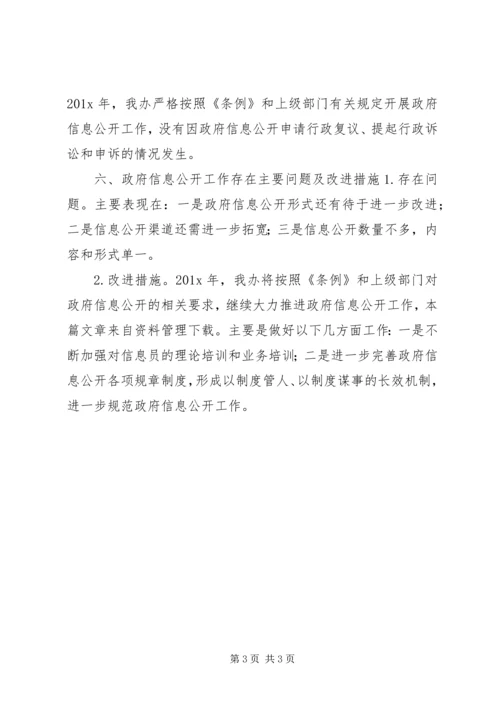 201x 年，我办严格按照《条例》和上级部门有关规定开展政府信息公开工作，没有因政府信息公开申请行政复议、提起行政诉讼和申诉的情况发生。

六、政府信息公开工作存在主要问题及改进措施 1. 存在问题。主要表现在：一是政府信息公开形式还有待于进一步改进；二是信息公开渠道还需进一步拓宽；三是信息公开数量不多，内容和形式单一。

2. 改进措施。201x 年，我办将按照《条例》和上级部门对政府信息公开的相关要求，继续大力推进政府信息公开工作，本篇文章来自资料管理下载。主要是做好以下几方面工作：一是不断加强对信息员的理论培训和业务培训；二是进一步完善政府信息公开各项规章制度，形成以制度管人、以制度谋事的长效机制，进一步规范政府信息公开工作。

第 3 页 共 3 页